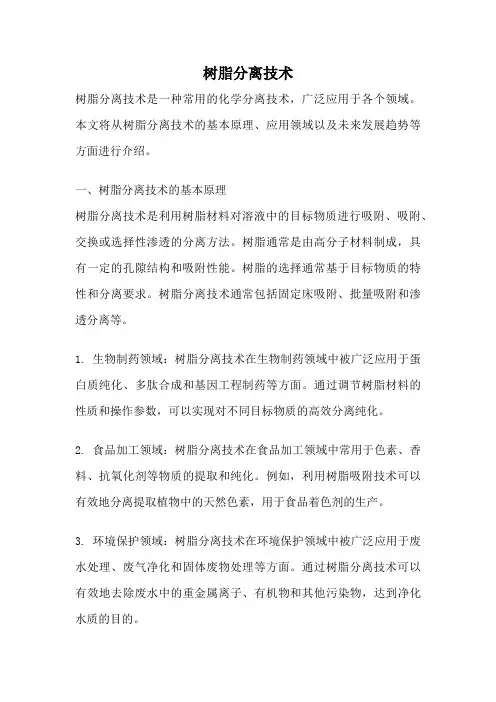 树脂分离技术

树脂分离技术是一种常用的化学分离技术，广泛应用于各个领域。本文将从树脂分离技术的基本原理、应用领域以及未来发展趋势等方面进行介绍。

一、树脂分离技术的基本原理
树脂分离技术是利用树脂材料对溶液中的目标物质进行吸附、吸附、交换或选择性渗透的分离方法。树脂通常是由高分子材料制成，具有一定的孔隙结构和吸附性能。树脂的选择通常基于目标物质的特性和分离要求。树脂分离技术通常包括固定床吸附、批量吸附和渗透分离等。

1. 生物制药领域：树脂分离技术在生物制药领域中被广泛应用于蛋白质纯化、多肽合成和基因工程制药等方面。通过调节树脂材料的性质和操作参数，可以实现对不同目标物质的高效分离纯化。

2. 食品加工领域：树脂分离技术在食品加工领域中常用于色素、香料、抗氧化剂等物质的提取和纯化。例如，利用树脂吸附技术可以有效地分离提取植物中的天然色素，用于食品着色剂的生产。

3. 环境保护领域：树脂分离技术在环境保护领域中被广泛应用于废水处理、废气净化和固体废物处理等方面。通过树脂分离技术可以有效地去除废水中的重金属离子、有机物和其他污染物，达到净化水质的目的。